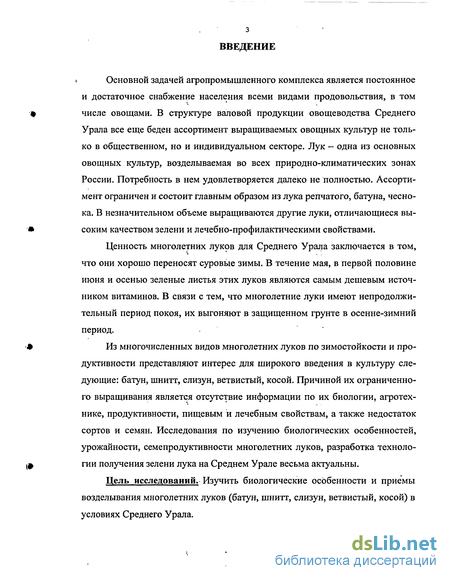 3

ВВЕДЕНИЕ

Основной задачей агропромышленного комплекса является постоянное и достаточное снабжение населения всеми видами продовольствия, в том числе овощами. В структуре валовой продукции овощеводства Среднего Урала все еще беден ассортимент выращиваемых овощных культур не только в общественном, но и индивидуальном секторе. Лук – одна из основных овощных культур, возделываемая во всех природно-климатических зонах России. Потребность в нем удовлетворяется далеко не полностью. Ассортимент ограничен и состоит главным образом из лука репчатого, батуна, чеснока. В незначительном объеме выращиваются другие луки, отличающиеся высоким качеством зелени и лечебно-профилактическими свойствами.

Ценность многолетних луков для Среднего Урала заключается в том, что они хорошо переносят суровые зимы. В течение мая, в первой половине июня и осенью зеленые листья этих луков являются самым дешевым источником витаминов. В связи с тем, что многолетние луки имеют непродолжительный период покоя, их выгоняют в защищенном грунте в осенне-зимний период.

Из многочисленных видов многолетних луков по зимостойкости и продуктивности представляют интерес для широкого введения в культуру следующие: батун, шнитт, слизун, ветвистый, косой. Причиной их ограниченного выращивания является отсутствие информации по их биологии, агротехнике, продуктивности, пищевым и лечебным свойствам, а также недостаток сортов и семян. Исследования по изучению биологических особенностей, урожайности, семепродуктивности многолетних луков, разработка технологии получения зелени лука на Среднем Урале весьма актуальны.

Цель исследований. Изучить биологические особенности и приемы возделывания многолетних луков (батун, шнитт, слизун, ветвистый, косой) в условиях Среднего Урала.

dsLib.net
библиотека диссертаций